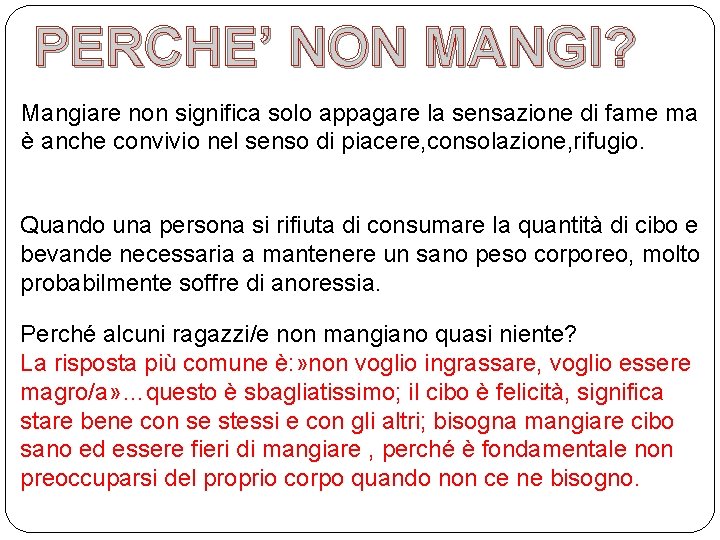 PERCHE' NON MANGI?

Mangiare non significa solo appagare la sensazione di fame ma è anche convivio nel senso di piacere,consolazione,rifugio.

Quando una persona si rifiuta di consumare la quantità di cibo e bevande necessaria a mantenere un sano peso corporeo, molto probabilmente soffre di anoressia.

Perché alcuni ragazzi/e non mangiano quasi niente?
La risposta più comune è:»non voglio ingrassare, voglio essere magro/a»…questo è sbagliatissimo; il cibo è felicità, significa stare bene con se stessi e con gli altri; bisogna mangiare cibo sano ed essere fieri di mangiare , perché è fondamentale non preoccuparsi del proprio corpo quando non ce ne bisogno.